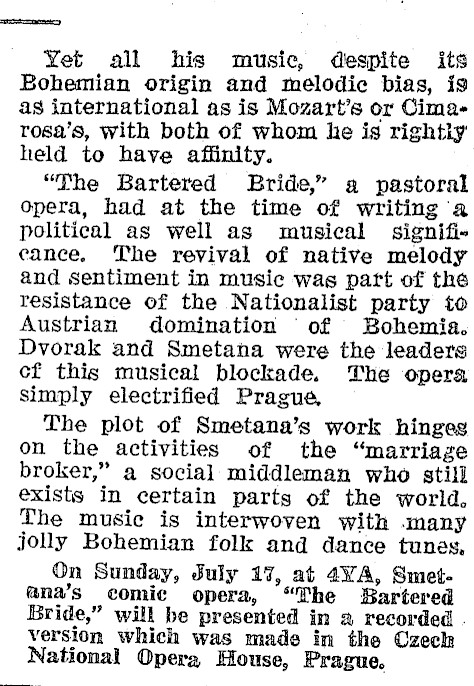 Yet all his music, despite its Bohemian origin and melodic bias, is as international as is Mozart's or Cimarosa's, with both of whom he is rightly held to have affinity.

"The Bartered Bride," a pastoral opera, had at the time of writing a political as well as musical significance. The revival of native melody and sentiment in music was part of the resistance of the Nationalist party to Austrian domination of Bohemia. Dvorak and Smetana were the leaders cf this musical blockade. The opera simply electrified Prague.

The plot of Smetana's work hinges on the activities of the "marriage broker," a social middleman who still exists in certain parts of the world. The music is interwoven with many jolly Bohemian folk and dance tunes.

On Sunday, July 17, at 4YA, Smetana's comic opera, "The Bartered Bride," will be presented in a recorded version which was made in the Czech National Opera House, Prague.